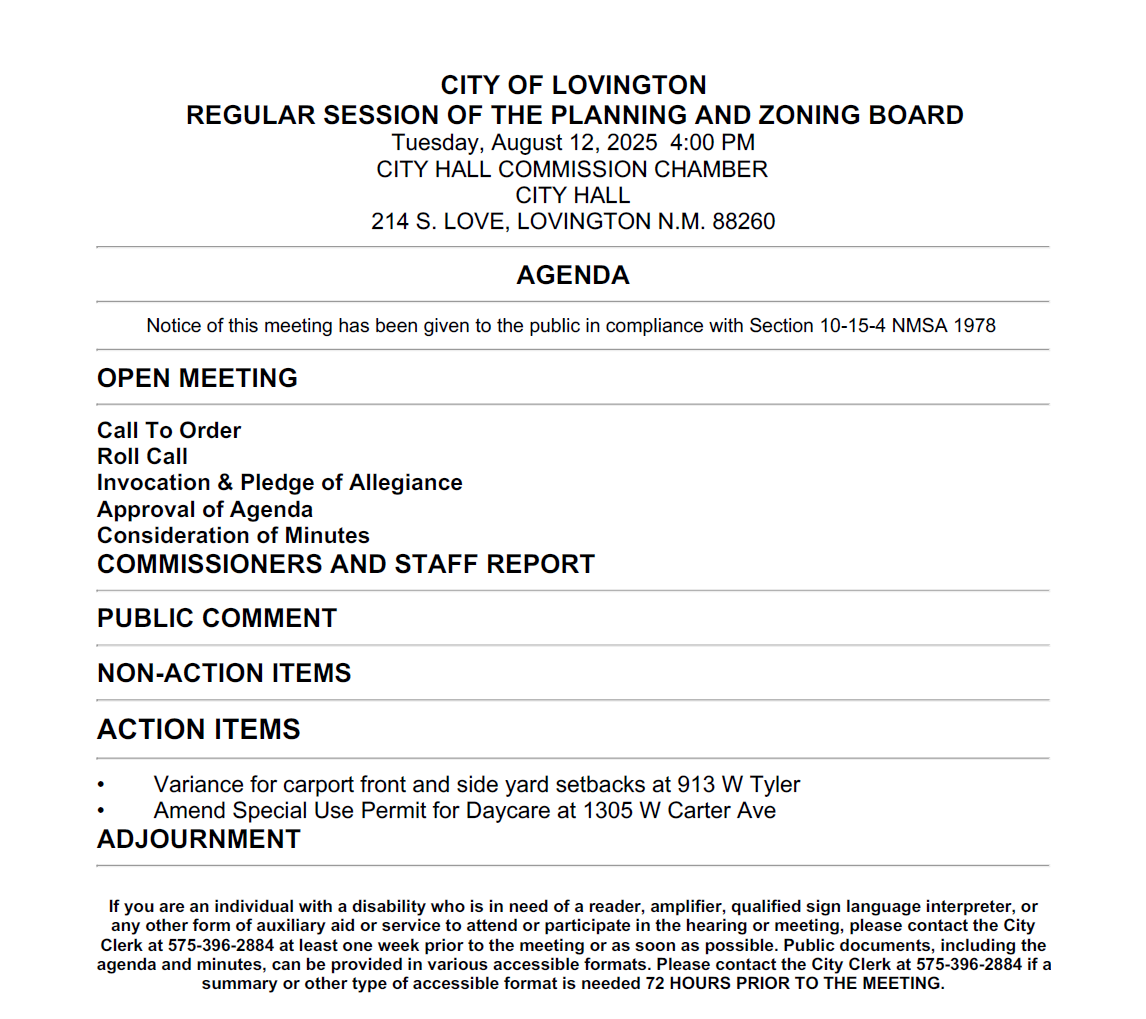 CITY OF LOVINGTON
REGULAR SESSION OF THE PLANNING AND ZONING BOARD
Tuesday, August 12, 2025 4:00 PM
CITY HALL COMMISSION CHAMBER
CITY HALL
214 S. LOVE, LOVINGTON N.M. 88260

AGENDA

Notice of this meeting has been given to the public in compliance with Section 10-15-4 NMSA 1978

OPEN MEETING

Call To Order
Roll Call
Invocation & Pledge of Allegiance
Approval of Agenda
Consideration of Minutes
COMMISSIONERS AND STAFF REPORT

PUBLIC COMMENT

NON-ACTION ITEMS

ACTION ITEMS

• Variance for carport front and side yard setbacks at 913 W Tyler
• Amend Special Use Permit for Daycare at 1305 W Carter Ave
ADJOURNMENT

If you are an individual with a disability who is in need of a reader, amplifier, qualified sign language interpreter, or any other form of auxiliary aid or service to attend or participate in the hearing or meeting, please contact the City Clerk at 575-396-2884 at least one week prior to the meeting or as soon as possible. Public documents, including the agenda and minutes, can be provided in various accessible formats. Please contact the City Clerk at 575-396-2884 if a summary or other type of accessible format is needed 72 HOURS PRIOR TO THE MEETING.